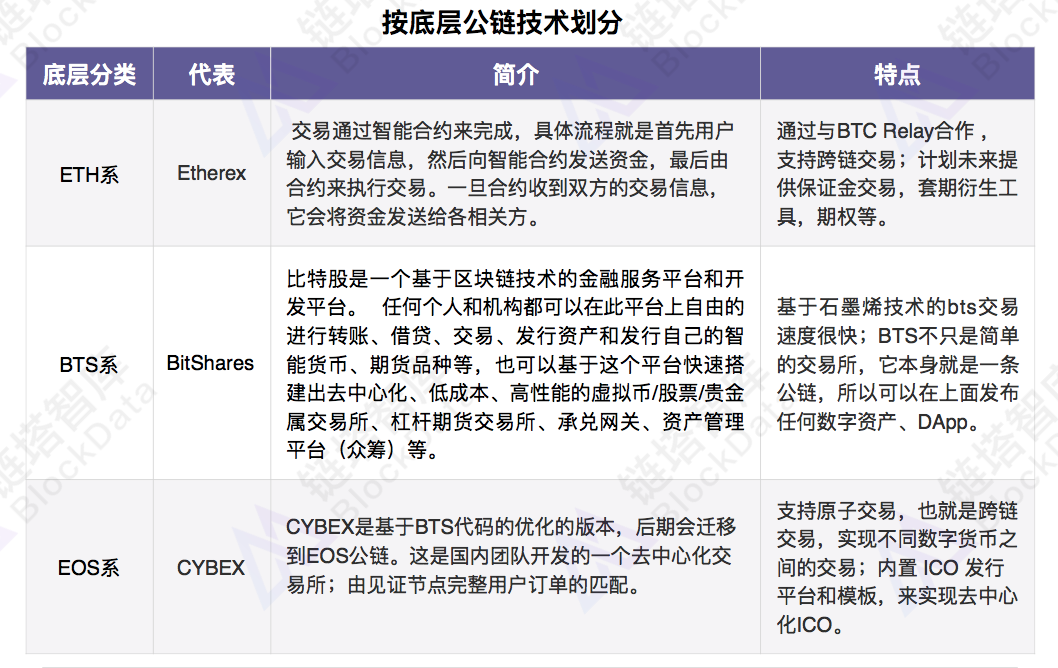 按底层公链技术划分

| 底层分类 | 代表 | 简介 | 特点 |
|---|---|---|---|
| ETH系 | Etherex | 交易通过智能合约来完成，具体流程就是首先用户输入交易信息，然后向智能合约发送资金，最后由合约来执行交易。一旦合约收到双方的交易信息，它会将资金发送给各相关方。 | 通过与BTC Relay合作，支持跨链交易；计划未来提供保证金交易，套期衍生工具，期权等。 |
| BTS系 | BitShares | 比特股是一个基于区块链技术的金融服务平台和开发平台。 任何个人和机构都可以在此平台上自由的进行转账、借贷、交易、发行资产和发行自己的智能货币、期货品种等，也可以基于这个平台快速搭建出去中心化、低成本、高性能的虚拟币/股票/贵金属交易所、杠杆期货交易所、承兑网关、资产管理平台（众筹）等。 | 基于石墨烯技术的bts交易速度很快；BTS不只是简单的交易所，它本身就是一条公链，所以可以在上面发布任何数字资产、DApp。 |
| EOS系 | CYBEX | CYBEX是基于BTS代码的优化的版本，后期会迁移到EOS公链。这是国内团队开发的一个去中心化交易所；由见证节点完整用户订单的匹配。 | 支持原子交易，也就是跨链交易，实现不同数字货币之间的交易；内置 ICO 发行平台和模板，来实现去中心化ICO。 |

链塔智库 BlockData